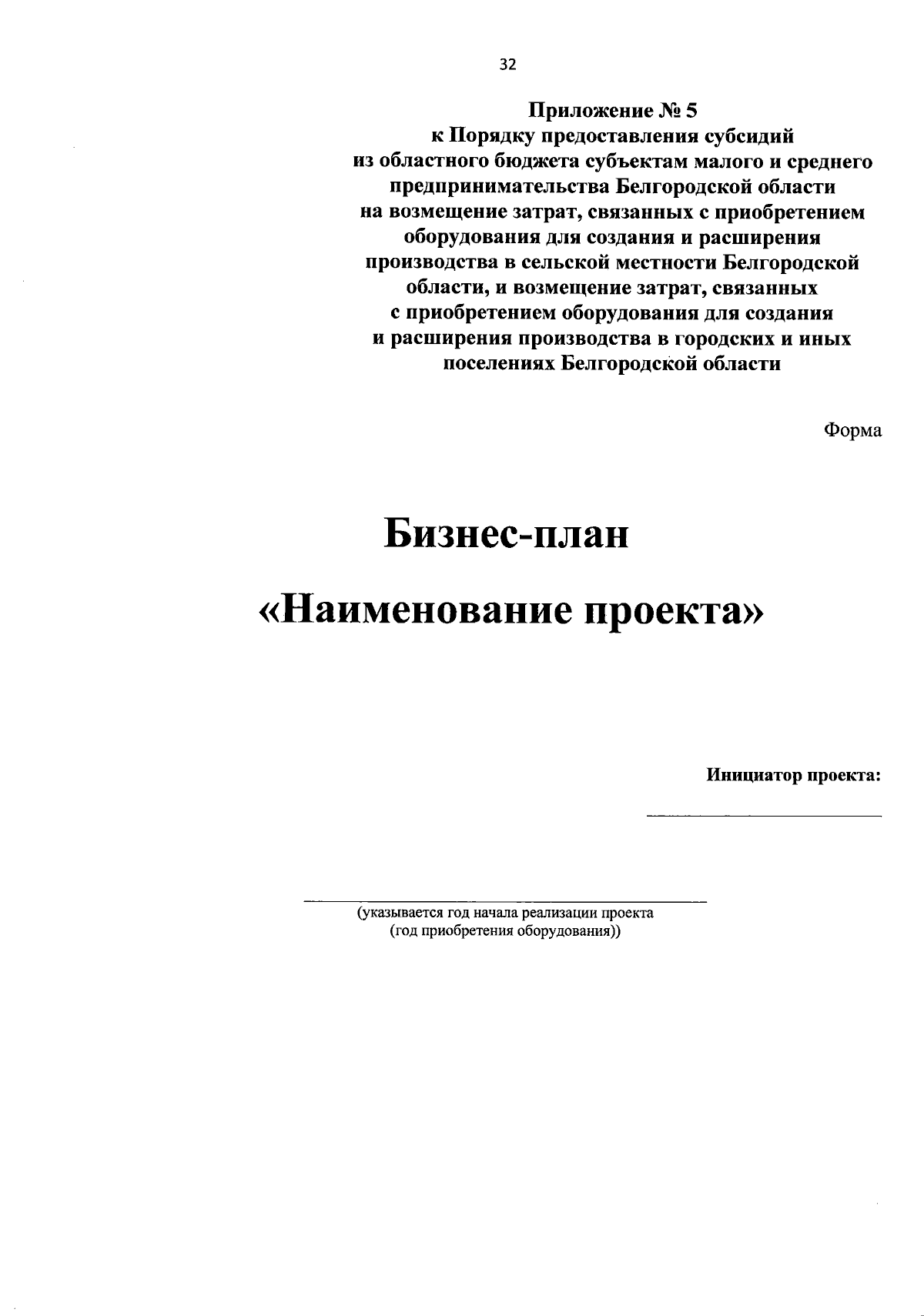 32

Приложение № 5
к Порядку предоставления субсидий
из областного бюджета субъектам малого и среднего
предпринимательства Белгородской области
на возмещение затрат, связанных с приобретением
оборудования для создания и расширения
производства в сельской местности Белгородской
области, и возмещение затрат, связанных
с приобретением оборудования для создания
и расширения производства в городских и иных
поселениях Белгородской области

Форма

Бизнес-план

«Наименование проекта»

Инициатор проекта:

(указывается год начала реализации проекта
(год приобретения оборудования))